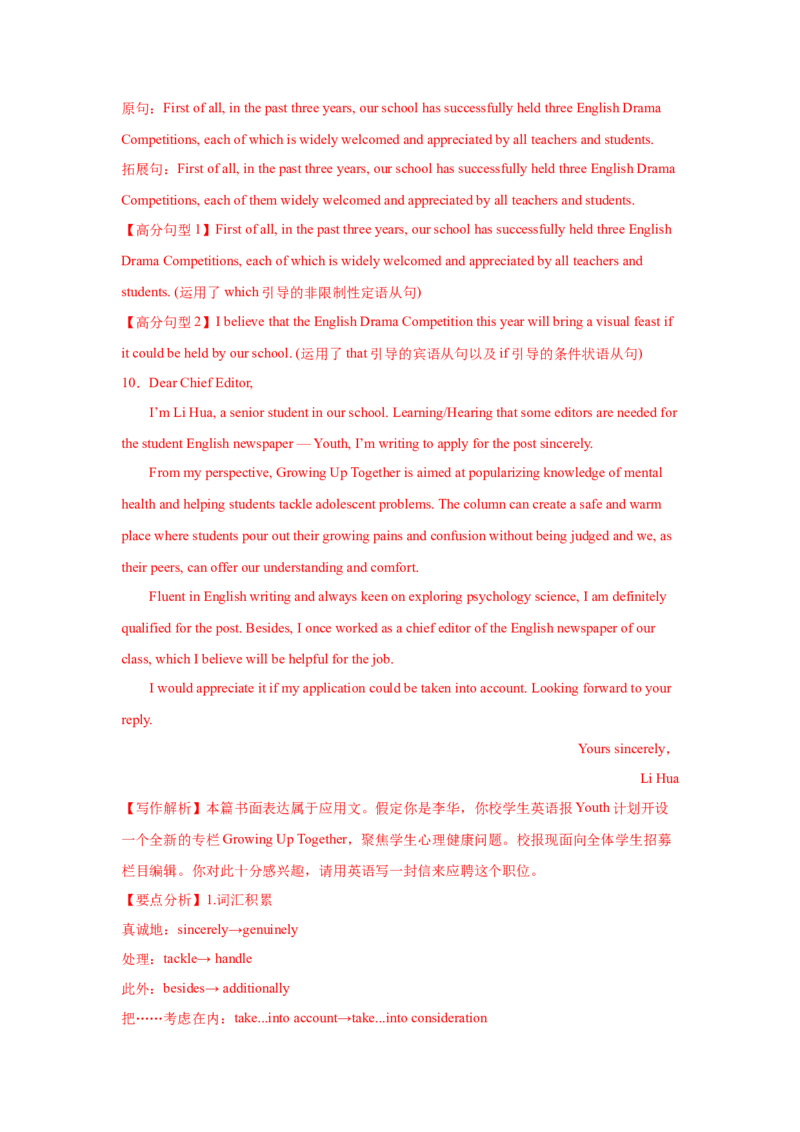 原句：First of all, in the past three years, our school has successfully held three English Drama Competitions, each of which is widely welcomed and appreciated by all teachers and students.

拓展句：First of all, in the past three years, our school has successfully held three English Drama Competitions, each of them widely welcomed and appreciated by all teachers and students.

【高分句型 1】First of all, in the past three years, our school has successfully held three English Drama Competitions, each of which is widely welcomed and appreciated by all teachers and students. (运用了 which 引导的非限制性定语从句)

【高分句型 2】I believe that the English Drama Competition this year will bring a visual feast if it could be held by our school. (运用了 that 引导的宾语从句以及 if 引导的条件状语从句)

10．Dear Chief Editor,

I'm Li Hua, a senior student in our school. Learning/Hearing that some editors are needed for the student English newspaper — Youth, I'm writing to apply for the post sincerely.

From my perspective, Growing Up Together is aimed at popularizing knowledge of mental health and helping students tackle adolescent problems. The column can create a safe and warm place where students pour out their growing pains and confusion without being judged and we, as their peers, can offer our understanding and comfort.

Fluent in English writing and always keen on exploring psychology science, I am definitely qualified for the post. Besides, I once worked as a chief editor of the English newspaper of our class, which I believe will be helpful for the job.

I would appreciate it if my application could be taken into account. Looking forward to your reply.

Yours sincerely，

Li Hua

【写作解析】本篇书面表达属于应用文。假定你是李华，你校学生英语报 Youth 计划开设一个全新的专栏 Growing Up Together，聚焦学生心理健康问题。校报现面向全体学生招募栏目编辑。你对此十分感兴趣，请用英语写一封信来应聘这个职位。

【要点分析】1.词汇积累

真诚地：sincerely→genuinely

处理：tackle→ handle

此外：besides→ additionally

把……考虑在内：take...into account→take...into consideration